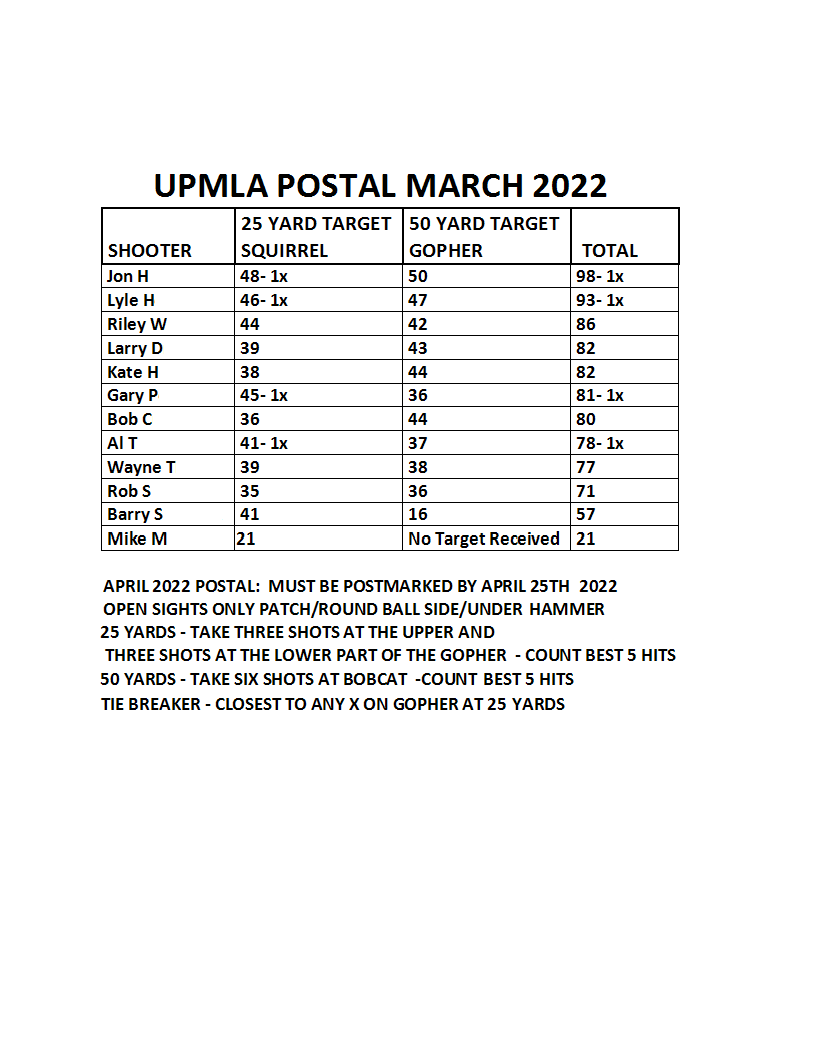 UPMLA POSTAL MARCH 2022

| SHOOTER | 25 YARD TARGET SQUIRREL | 50 YARD TARGET GOPHER | TOTAL |
|---|---|---|---|
| Jon H | 48- 1x | 50 | 98- 1x |
| Lyle H | 46- 1x | 47 | 93- 1x |
| Riley W | 44 | 42 | 86 |
| Larry D | 39 | 43 | 82 |
| Kate H | 38 | 44 | 82 |
| Gary P | 45- 1x | 36 | 81- 1x |
| Bob C | 36 | 44 | 80 |
| Al T | 41- 1x | 37 | 78- 1x |
| Wayne T | 39 | 38 | 77 |
| Rob S | 35 | 36 | 71 |
| Barry S | 41 | 16 | 57 |
| Mike M | 21 | No Target Received | 21 |

APRIL 2022 POSTAL: MUST BE POSTMARKED BY APRIL 25TH 2022
OPEN SIGHTS ONLY PATCH/ROUND BALL SIDE/UNDER HAMMER
25 YARDS - TAKE THREE SHOTS AT THE UPPER AND
THREE SHOTS AT THE LOWER PART OF THE GOPHER - COUNT BEST 5 HITS
50 YARDS - TAKE SIX SHOTS AT BOBCAT -COUNT BEST 5 HITS
TIE BREAKER - CLOSEST TO ANY X ON GOPHER AT 25 YARDS